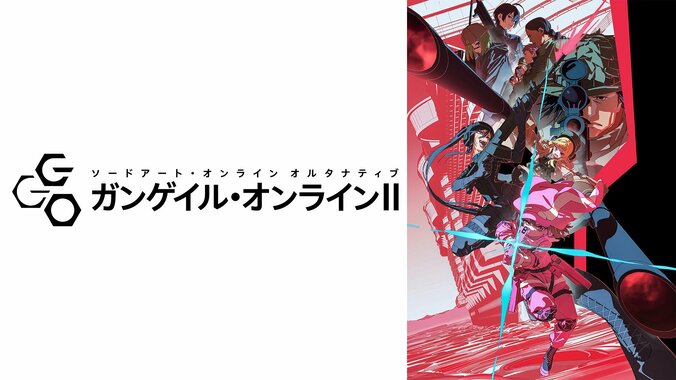 GGO
ソードアート・オンライン オルタナティブ
ガンゲイル・オンラインII